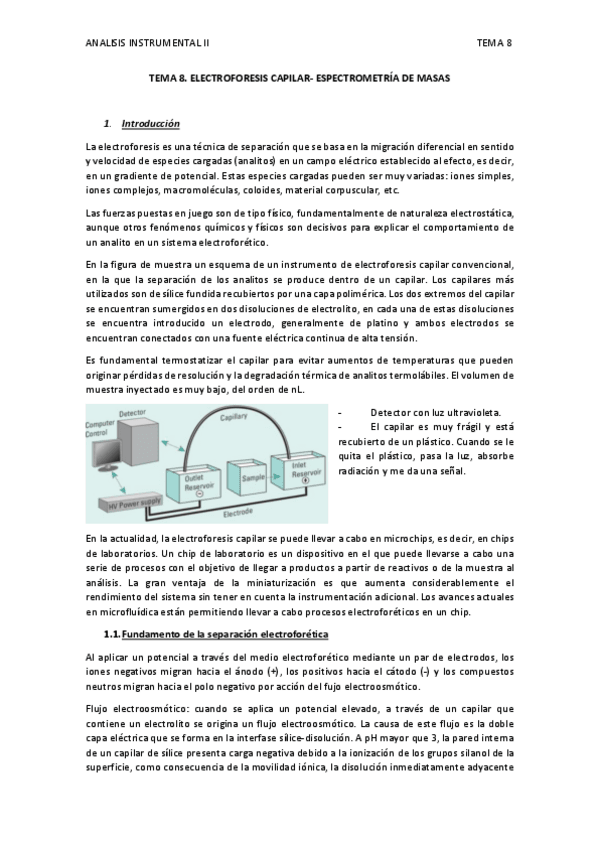 ANALISIS INSTRUMENTAL II

TEMA 8

TEMA 8. ELECTROFORESIS CAPILAR- ESPECTROMETRÍA DE MASAS

1. Introducción

La electroforesis es una técnica de separación que se basa en la migración diferencial en sentido y velocidad de especies cargadas (analitos) en un campo eléctrico establecido al efecto, es decir, en un gradiente de potencial. Estas especies cargadas pueden ser muy variadas: iones simples, iones complejos, macromoléculas, coloides, material corpuscular, etc.

Las fuerzas puestas en juego son de tipo físico, fundamentalmente de naturaleza electrostática, aunque otros fenómenos químicos y físicos son decisivos para explicar el comportamiento de un analito en un sistema electroforético.

En la figura de muestra un esquema de un instrumento de electroforesis capilar convencional, en la que la separación de los analitos se produce dentro de un capilar. Los capilares más utilizados son de sílice fundida recubiertos por una capa polimérica. Los dos extremos del capilar se encuentran sumergidos en dos disoluciones de electrolito, en cada una de estas disoluciones se encuentra introducido un electrodo, generalmente de platino y ambos electrodos se encuentran conectados con una fuente eléctrica continua de alta tensión.

Es fundamental termostatizar el capilar para evitar aumentos de temperaturas que pueden originar pérdidas de resolución y la degradación térmica de analitos termolábiles. El volumen de muestra inyectado es muy bajo, del orden de nL.

Computer Control
Detector
Capillary
Outlet Reservoir
Sample
Inlet Reservoir
HV Power supply
Electrode

- Detector con luz ultravioleta.
- El capilar es muy frágil y está recubierto de un plástico. Cuando se le quita el plástico, pasa la luz, absorbe radiación y me da una señal.

En la actualidad, la electroforesis capilar se puede llevar a cabo en microchips, es decir, en chips de laboratorios. Un chip de laboratorio es un dispositivo en el que puede llevarse a cabo una serie de procesos con el objetivo de llegar a productos a partir de reactivos o de la muestra al análisis. La gran ventaja de la miniaturización es que aumenta considerablemente el rendimiento del sistema sin tener en cuenta la instrumentación adicional. Los avances actuales en microfluídica están permitiendo llevar a cabo procesos electroforéticos en un chip.

1.1. Fundamento de la separación electroforética

Al aplicar un potencial a través del medio electroforético mediante un par de electrodos, los iones negativos migran hacia el ánodo (+), los positivos hacia el cátodo (-) y los compuestos neutros migran hacia el polo negativo por acción del fujo electroosmótico.

Flujo electroosmótico: cuando se aplica un potencial elevado, a través de un capilar que contiene un electrolito se origina un flujo electroosmótico. La causa de este flujo es la doble capa eléctrica que se forma en la interfase sílice-disolución. A pH mayor que 3, la pared interna de un capilar de sílice presenta carga negativa debido a la ionización de los grupos silanol de la superficie, como consecuencia de la movilidad iónica, la disolución inmediatamente adyacente